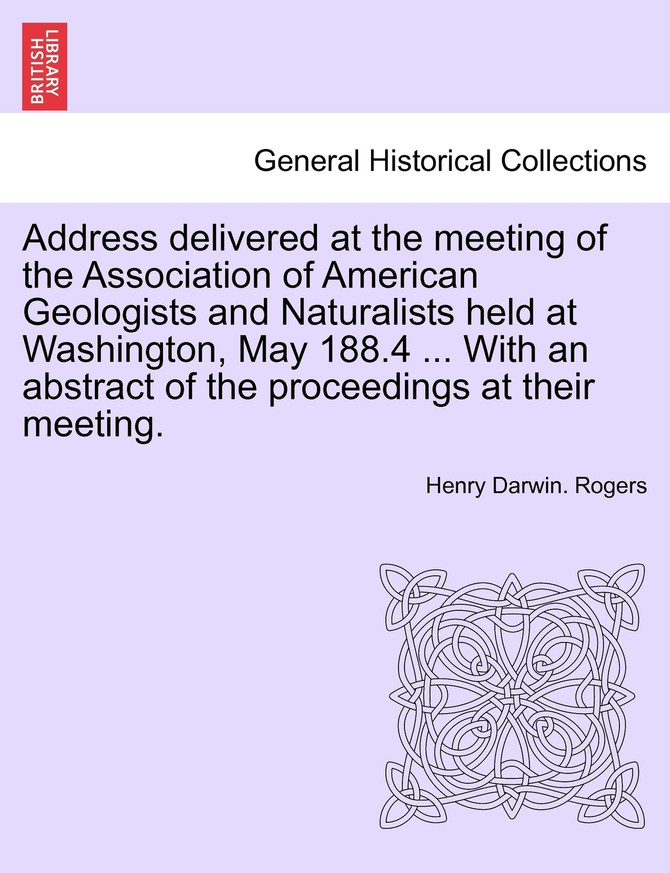 BRITISH LIBRARY

General Historical Collections

Address delivered at the meeting of the Association of American Geologists and Naturalists held at Washington, May 188.4 ... With an abstract of the proceedings at their meeting.

Henry Darwin. Rogers